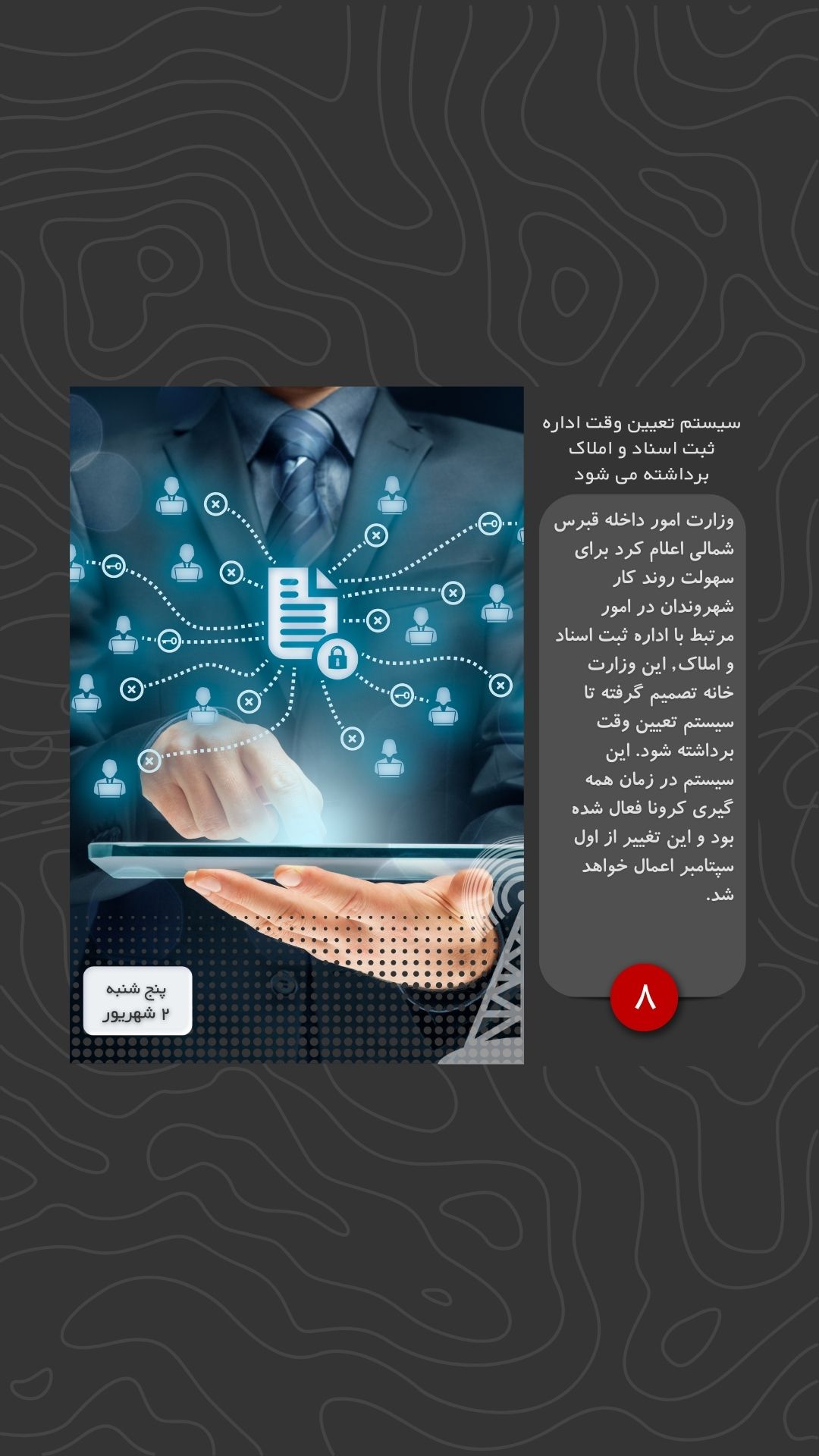 سیستم تعیین وقت اداره ثبت اسناد و املاک برداشته می شود

وزارت امور داخله قبرس شمالی اعلام کرد برای سهولت روند کار شهروندان در امور مرتبط با اداره ثبت اسناد و املاک, این وزارت خانه تصمیم گرفته تا سیستم تعیین وقت برداشته شود. این سیستم در زمان همه گیری کرونا فعال شده بود و این تغییر از اول سپتامبر اعمال خواهد شد.

۸

پنج شنبه
۲ شهریور